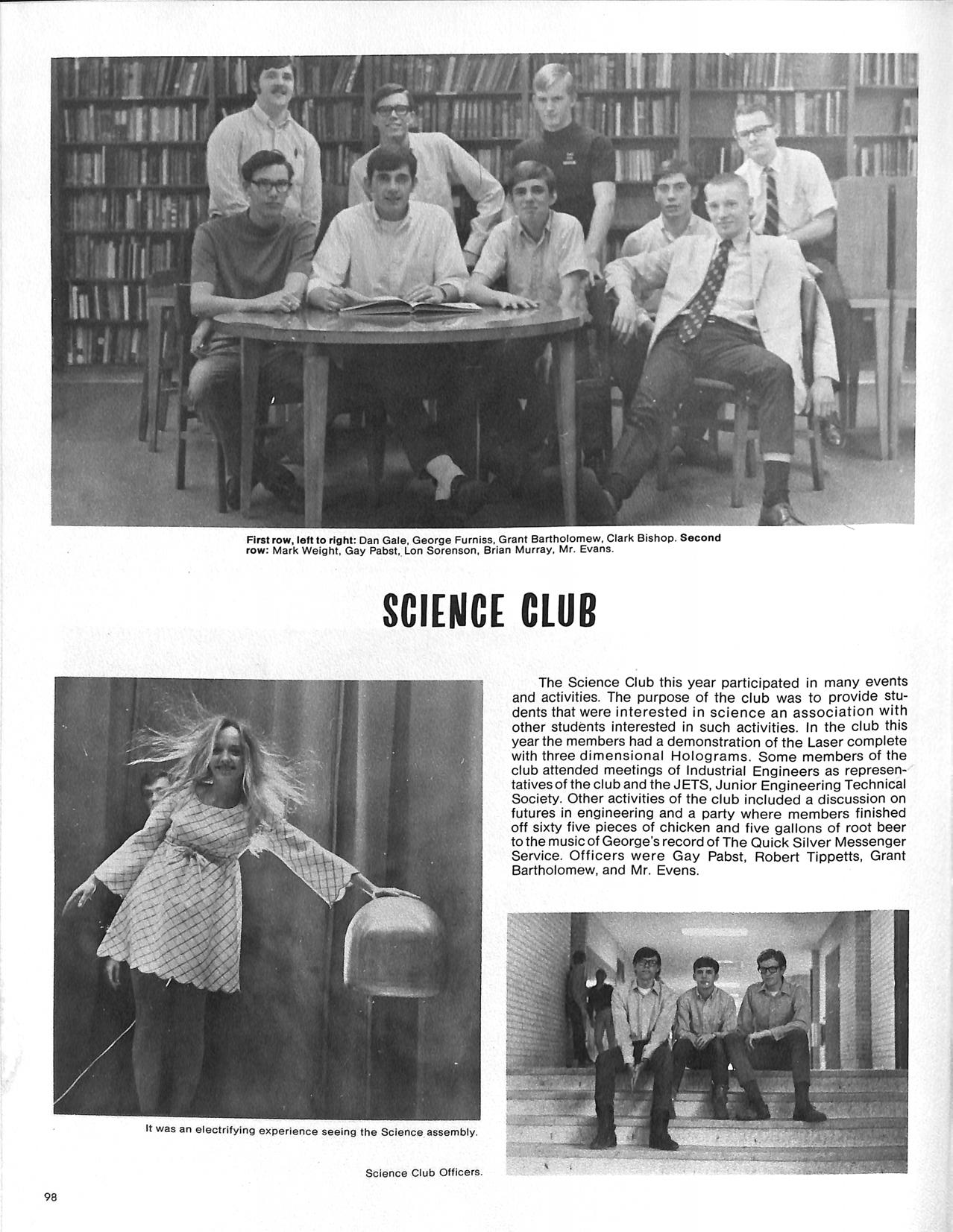 First row, left to right: Dan Gale, George Furniss, Grant Bartholomew, Clark Bishop. Second row: Mark Weight, Gay Pabst, Lon Sorenson, Brian Murray, Mr. Evans.

SCIENCE CLUB

The Science Club this year participated in many events and activities. The purpose of the club was to provide students that were interested in science an association with other students interested in such activities. In the club this year the members had a demonstration of the Laser complete with three dimensional Holograms. Some members of the club attended meetings of Industrial Engineers as representatives of the club and the JETS, Junior Engineering Technical Society. Other activities of the club included a discussion on futures in engineering and a party where members finished off sixty five pieces of chicken and five gallons of root beer to the music of George's record of The Quick Silver Messenger Service. Officers were Gay Pabst, Robert Tippetts, Grant Bartholomew, and Mr. Evens.

It was an electrifying experience seeing the Science assembly.

Science Club Officers.

98